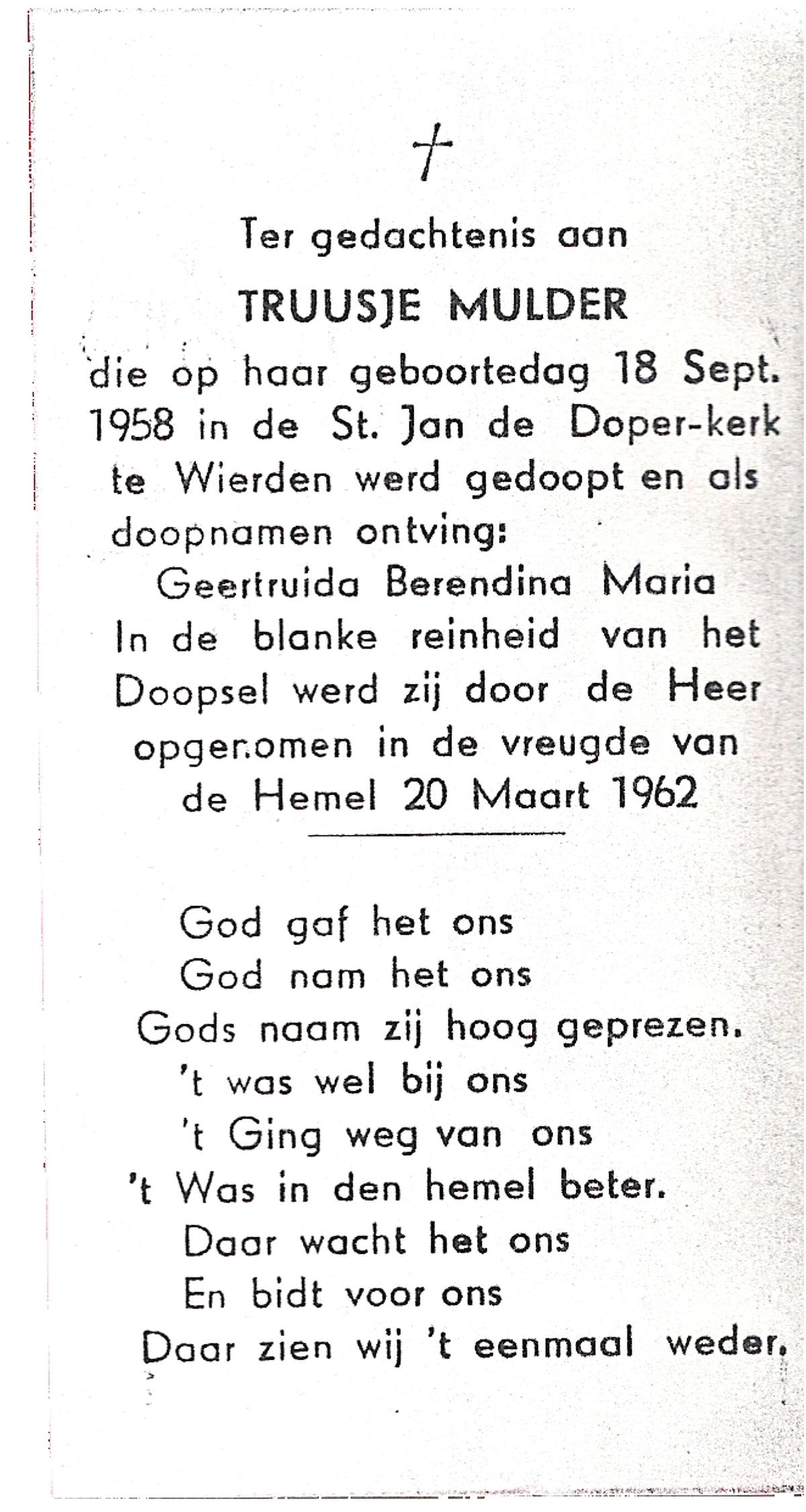 †

Ter gedachtenis aan

TRUUSJE MULDER

die op haar geboortedag 18 Sept. 1958 in de St. Jan de Doper-kerk te Wierden werd gedoopt en als doopnamen ontving:

Geertruida Berendina Maria

In de blanke reinheid van het Doopsel werd zij door de Heer opgenomen in de vreugde van de Hemel 20 Maart 1962

God gaf het ons
God nam het ons
Gods naam zij hoog geprezen.
't was wel bij ons
't Ging weg van ons
't Was in den hemel beter.
Daar wacht het ons
En bidt voor ons
Daar zien wij 't eenmaal weder.